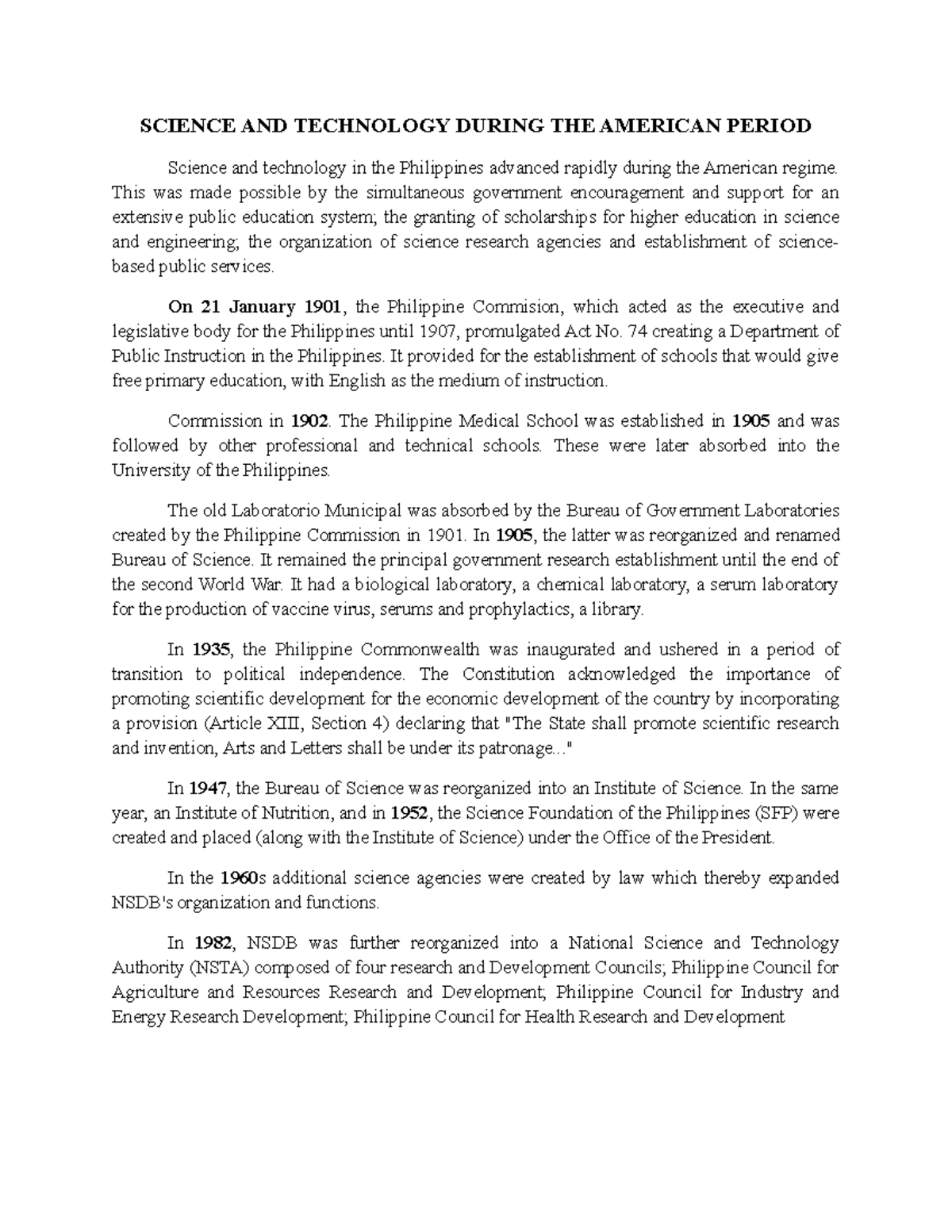 SCIENCE AND TECHNOLOGY DURING THE AMERICAN PERIOD

Science and technology in the Philippines advanced rapidly during the American regime. This was made possible by the simultaneous government encouragement and support for an extensive public education system; the granting of scholarships for higher education in science and engineering; the organization of science research agencies and establishment of science-based public services.

On 21 January 1901, the Philippine Commision, which acted as the executive and legislative body for the Philippines until 1907, promulgated Act No. 74 creating a Department of Public Instruction in the Philippines. It provided for the establishment of schools that would give free primary education, with English as the medium of instruction.

Commission in 1902. The Philippine Medical School was established in 1905 and was followed by other professional and technical schools. These were later absorbed into the University of the Philippines.

The old Laboratorio Municipal was absorbed by the Bureau of Government Laboratories created by the Philippine Commission in 1901. In 1905, the latter was reorganized and renamed Bureau of Science. It remained the principal government research establishment until the end of the second World War. It had a biological laboratory, a chemical laboratory, a serum laboratory for the production of vaccine virus, serums and prophylactics, a library.

In 1935, the Philippine Commonwealth was inaugurated and ushered in a period of transition to political independence. The Constitution acknowledged the importance of promoting scientific development for the economic development of the country by incorporating a provision (Article XIII, Section 4) declaring that "The State shall promote scientific research and invention, Arts and Letters shall be under its patronage..."

In 1947, the Bureau of Science was reorganized into an Institute of Science. In the same year, an Institute of Nutrition, and in 1952, the Science Foundation of the Philippines (SFP) were created and placed (along with the Institute of Science) under the Office of the President.

In the 1960s additional science agencies were created by law which thereby expanded NSDB's organization and functions.

In 1982, NSDB was further reorganized into a National Science and Technology Authority (NSTA) composed of four research and Development Councils; Philippine Council for Agriculture and Resources Research and Development; Philippine Council for Industry and Energy Research Development; Philippine Council for Health Research and Development